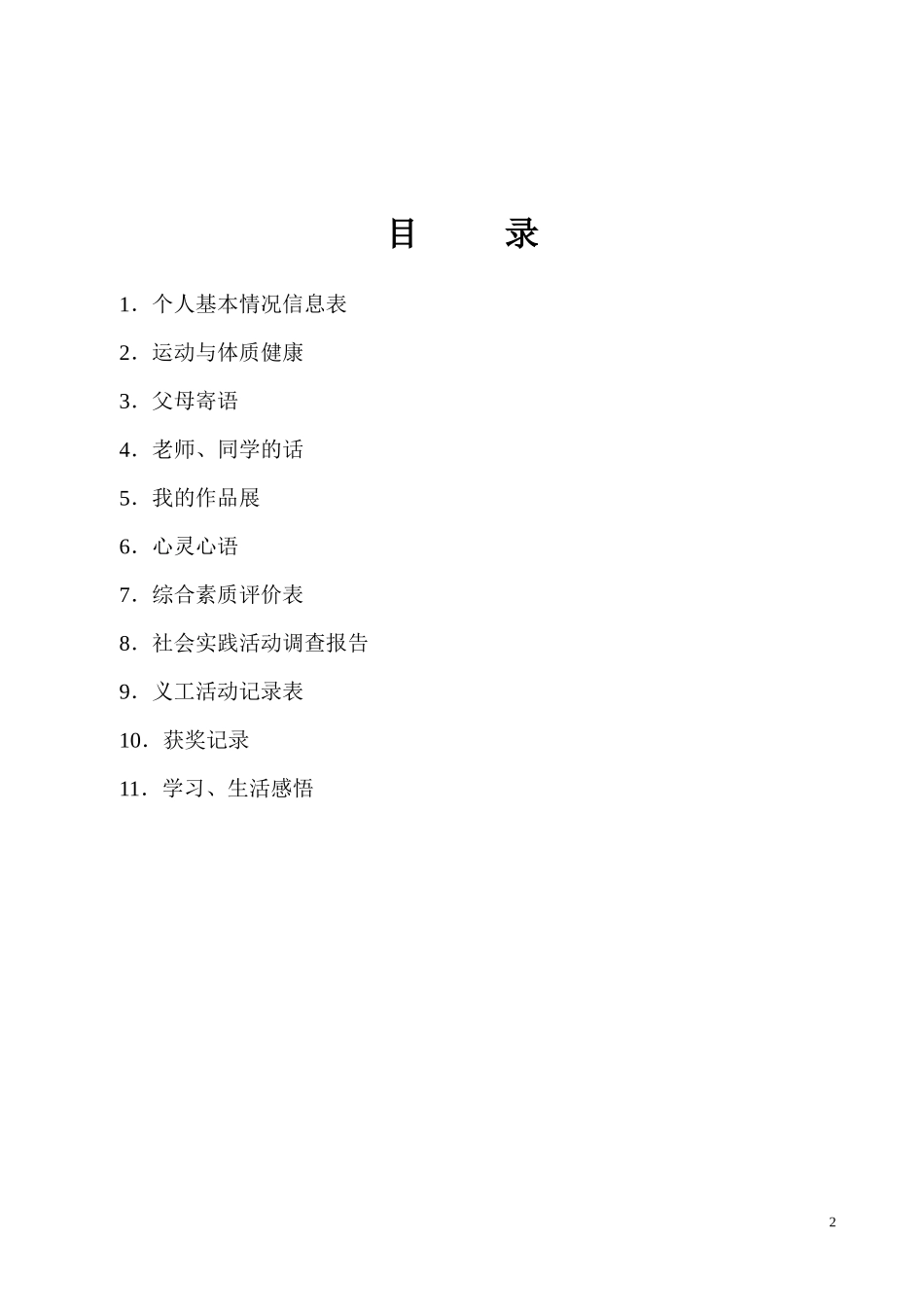 目　　录

1．个人基本情况信息表

2．运动与体质健康

3．父母寄语

4．老师、同学的话

5．我的作品展

6．心灵心语

7．综合素质评价表

8．社会实践活动调查报告

9．义工活动记录表

10．获奖记录

11．学习、生活感悟

2